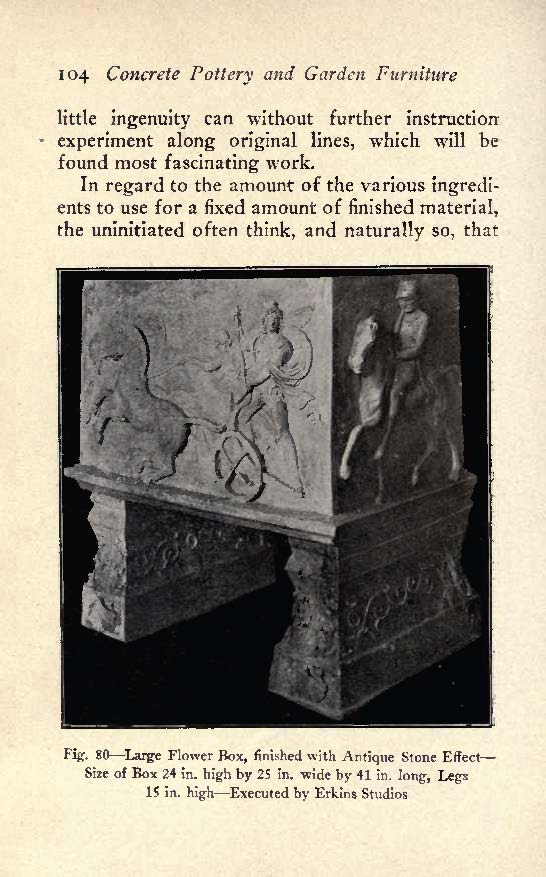 104 Concrete Pottery and Garden Furniture

little ingenuity can without further instruction experiment along original lines, which will be found most fascinating work.

In regard to the amount of the various ingredients to use for a fixed amount of finished material, the uninitiated often think, and naturally so, that

Fig. 80—Large Flower Box, finished with Antique Stone Effect—Size of Box 24 in. high by 25 in. wide by 41 in. long, Legs 15 in. high—Executed by Erkins Studios